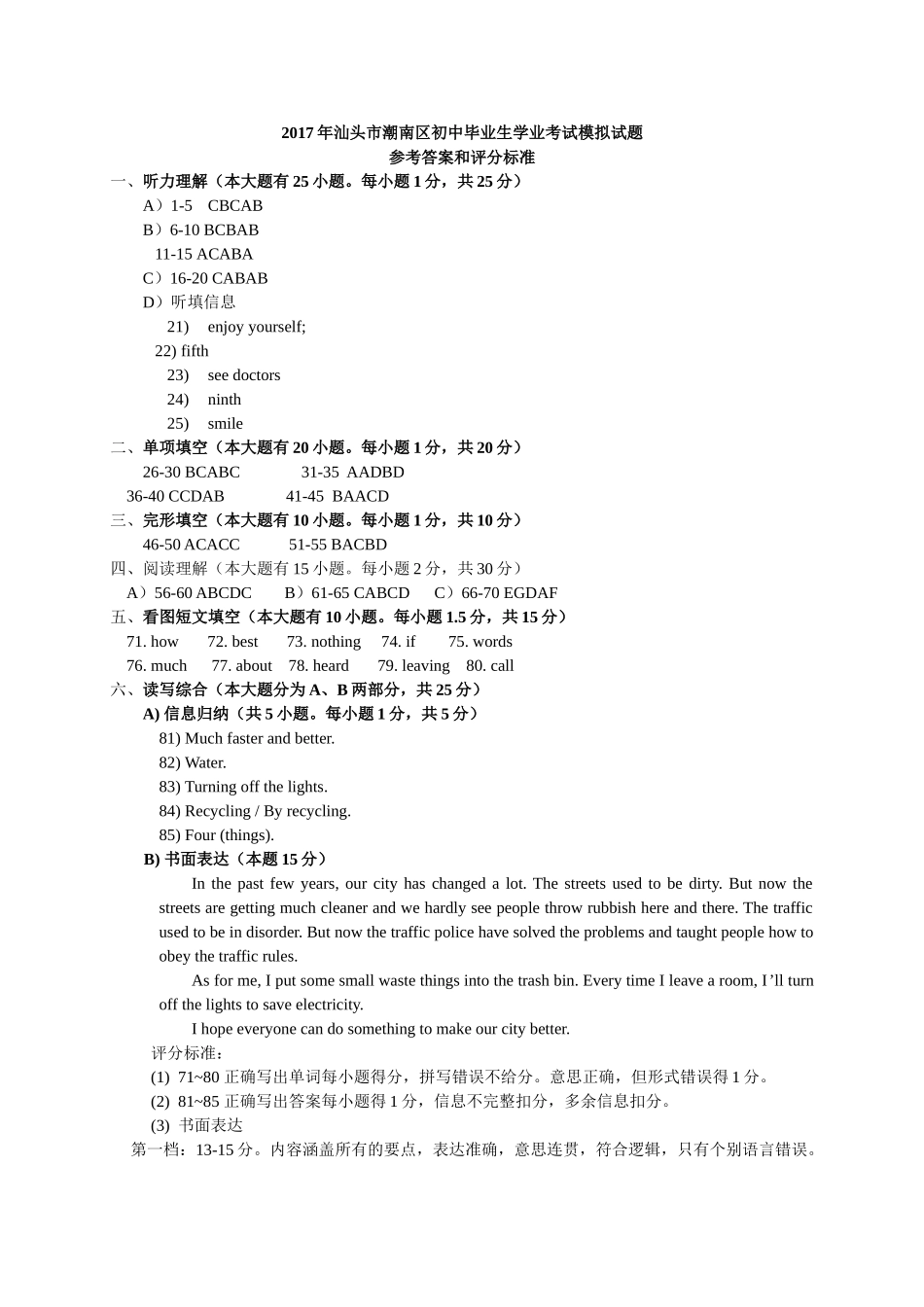 2017 年汕头市潮南区初中毕业生学业考试模拟试题
参考答案和评分标准

一、听力理解（本大题有 25 小题。每小题 1 分，共 25 分）

A）1-5　CBCAB
B）6-10 BCBAB
11-15 ACABA
C）16-20 CABAB
D）听填信息
21)　enjoy yourself;
22) fifth
23)　see doctors
24)　ninth
25)　smile

二、单项填空（本大题有 20 小题。每小题 1 分，共 20 分）

26-30 BCABC　　31-35 AADBD
36-40 CCDAB　　41-45 BAACD

三、完形填空（本大题有 10 小题。每小题 1 分，共 10 分）

46-50 ACACC　　51-55 BACBD

四、阅读理解（本大题有 15 小题。每小题 2 分，共 30 分）

A）56-60 ABCDC　　B）61-65 CABCD　　C）66-70 EGDAF

五、看图短文填空（本大题有 10 小题。每小题 1.5 分，共 15 分）

71. how　72. best　73. nothing　74. if　75. words
76. much　77. about　78. heard　79. leaving　80. call

六、读写综合（本大题分为 A、B 两部分，共 25 分）

A) 信息归纳（共 5 小题。每小题 1 分，共 5 分）

81) Much faster and better.
82) Water.
83) Turning off the lights.
84) Recycling / By recycling.
85) Four (things).

B) 书面表达（本题 15 分）

In the past few years, our city has changed a lot. The streets used to be dirty. But now the streets are getting much cleaner and we hardly see people throw rubbish here and there. The traffic used to be in disorder. But now the traffic police have solved the problems and taught people how to obey the traffic rules.

As for me, I put some small waste things into the trash bin. Every time I leave a room, I’ll turn off the lights to save electricity.

I hope everyone can do something to make our city better.

评分标准：
(1) 71~80 正确写出单词每小题得分，拼写错误不给分。意思正确，但形式错误得 1 分。
(2) 81~85 正确写出答案每小题得 1 分，信息不完整扣分，多余信息扣分。
(3) 书面表达
第一档：13-15 分。内容涵盖所有的要点，表达准确，意思连贯，符合逻辑，只有个别语言错误。